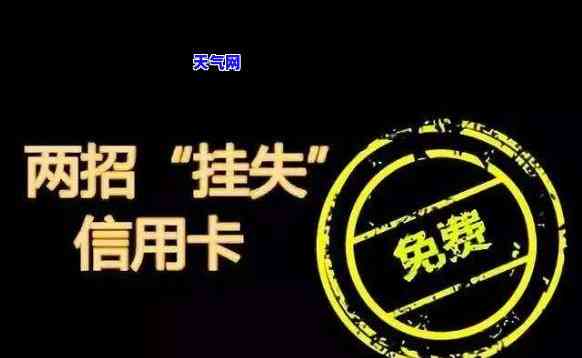 天气网

两招“挂失”
信用卡

免费